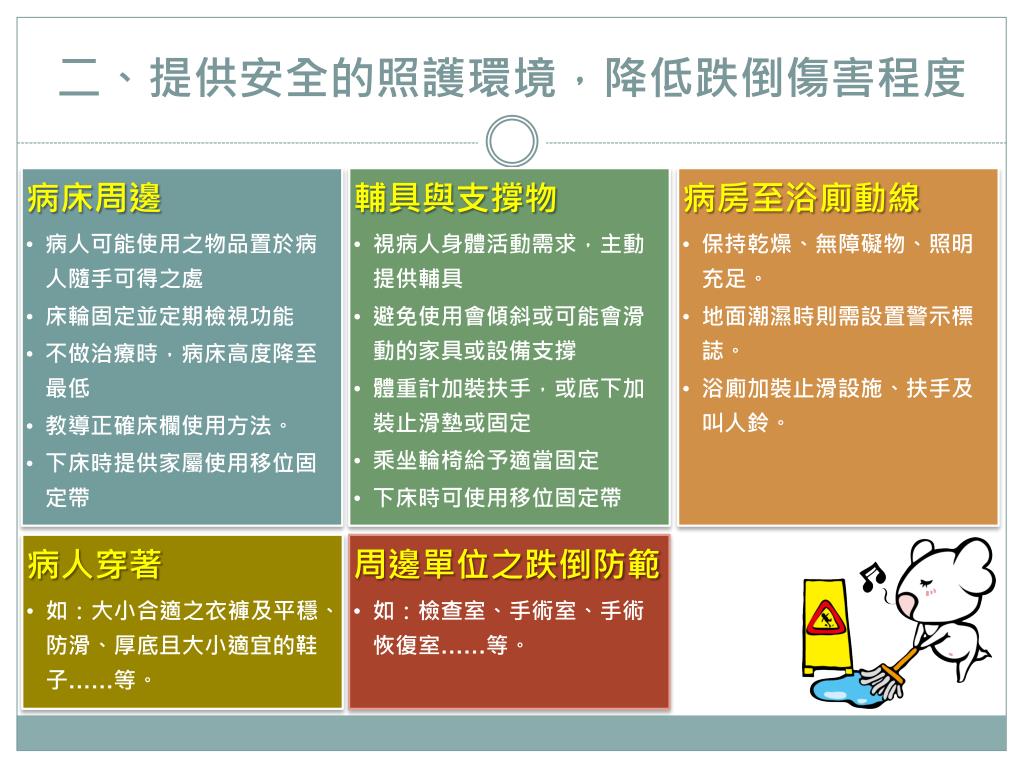 二、提供安全的照護環境，降低跌倒傷害程度

病床周邊
• 病人可能使用之物品置於病人隨手可得之處
• 床輪固定並定期檢視功能
• 不做治療時，病床高度降至最低
• 教導正確床欄使用方法。
• 下床時提供家屬使用移位固定帶

輔具與支撐物
• 視病人身體活動需求，主動提供輔具
• 避免使用會傾斜或可能會滑動的家具或設備支撐
• 體重計加裝扶手，或底下加裝止滑墊或固定
• 乘坐輪椅給予適當固定
• 下床時可使用移位固定帶

病房至浴廁動線
• 保持乾燥、無障礙物、照明充足。
• 地面潮濕時則需設置警示標誌。
• 浴廁加裝止滑設施、扶手及叫人鈴。

病人穿著
• 如：大小合適之衣褲及平穩、防滑、厚底且大小適宜的鞋子……等。

周邊單位之跌倒防範
• 如：檢查室、手術室、手術恢復室……等。